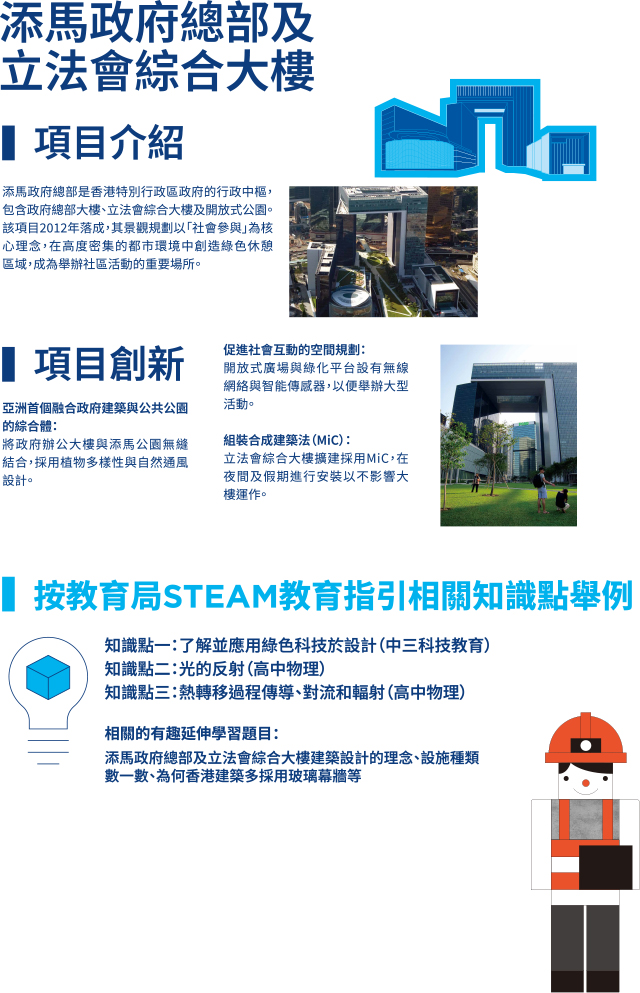 添馬政府總部及立法會綜合大樓

項目介紹

添馬政府總部是香港特別行政區政府的行政中樞，包含政府總部大樓、立法會綜合大樓及開放式公園。該項目2012年落成，其景觀規劃以「社會參與」為核心理念，在高度密集的都市環境中創造綠色休憩區域，成為舉辦社區活動的重要場所。

項目創新

亞洲首個融合政府建築與公共公園的綜合體：
將政府辦公大樓與添馬公園無縫結合，採用植物多樣性與自然通風設計。

促進社會互動的空間規劃：
開放式廣場與綠化平台設有無線網絡與智能傳感器，以便舉辦大型活動。

組裝合成建築法（MiC）：
立法會綜合大樓擴建採用MiC，在夜間及假期進行安裝以不影響大樓運作。

按教育局STEAM教育指引相關知識點舉例

知識點一：了解並應用綠色科技於設計（中三科技教育）
知識點二：光的反射（高中物理）
知識點三：熱轉移過程傳導、對流和輻射（高中物理）

相關的有趣延伸學習題目：
添馬政府總部及立法會綜合大樓建築設計的理念、設施種類數一數、為何香港建築多採用玻璃幕牆等